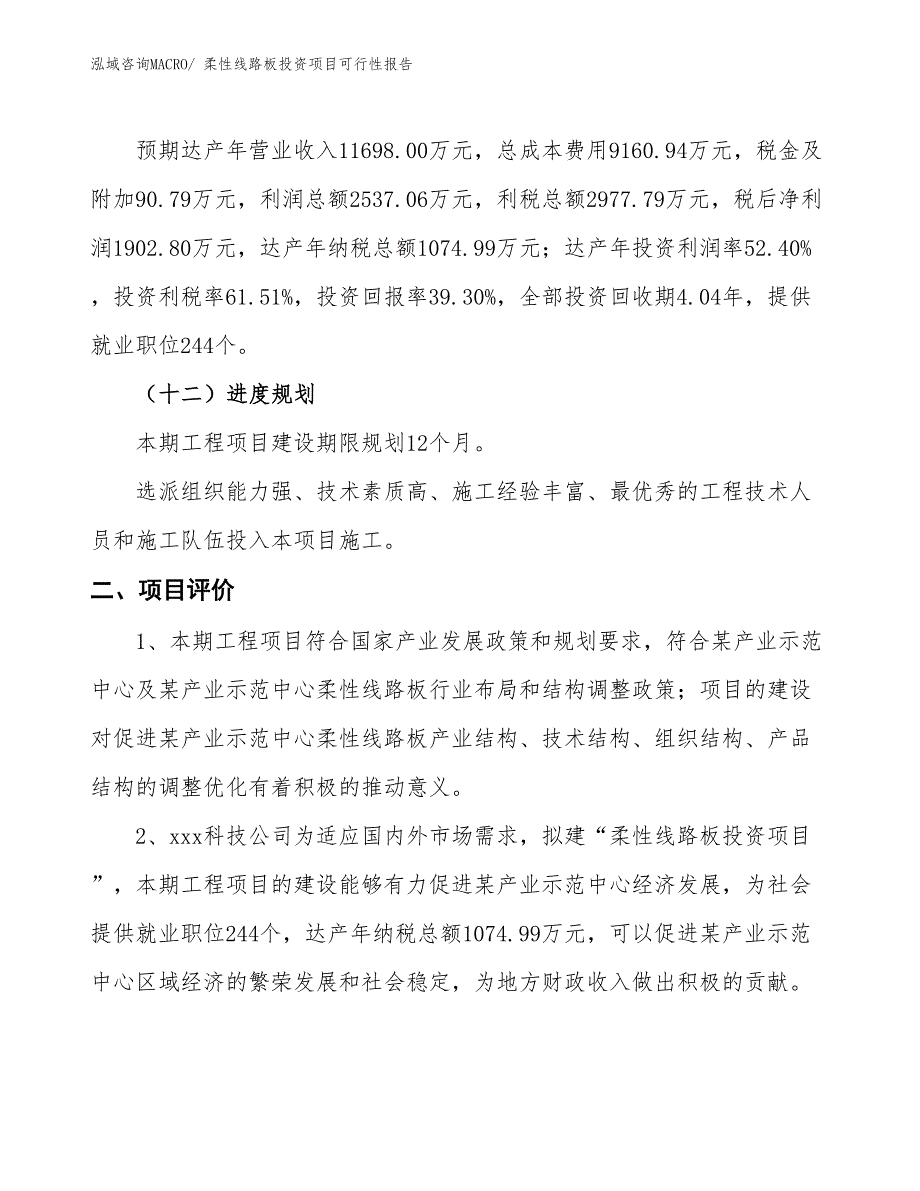 泓域咨询MACRO/ 柔性线路板投资项目可行性报告

预期达产年营业收入11698.00万元，总成本费用9160.94万元，税金及附加90.79万元，利润总额2537.06万元，利税总额2977.79万元，税后净利润1902.80万元，达产年纳税总额1074.99万元；达产年投资利润率52.40%，投资利税率61.51%，投资回报率39.30%，全部投资回收期4.04年，提供就业职位244个。

（十二）进度规划

本期工程项目建设期限规划12个月。

选派组织能力强、技术素质高、施工经验丰富、最优秀的工程技术人员和施工队伍投入本项目施工。

二、项目评价

1、本期工程项目符合国家产业发展政策和规划要求，符合某产业示范中心及某产业示范中心柔性线路板行业布局和结构调整政策；项目的建设对促进某产业示范中心柔性线路板产业结构、技术结构、组织结构、产品结构的调整优化有着积极的推动意义。

2、xxx科技公司为适应国内外市场需求，拟建“柔性线路板投资项目”，本期工程项目的建设能够有力促进某产业示范中心经济发展，为社会提供就业职位244个，达产年纳税总额1074.99万元，可以促进某产业示范中心区域经济的繁荣发展和社会稳定，为地方财政收入做出积极的贡献。